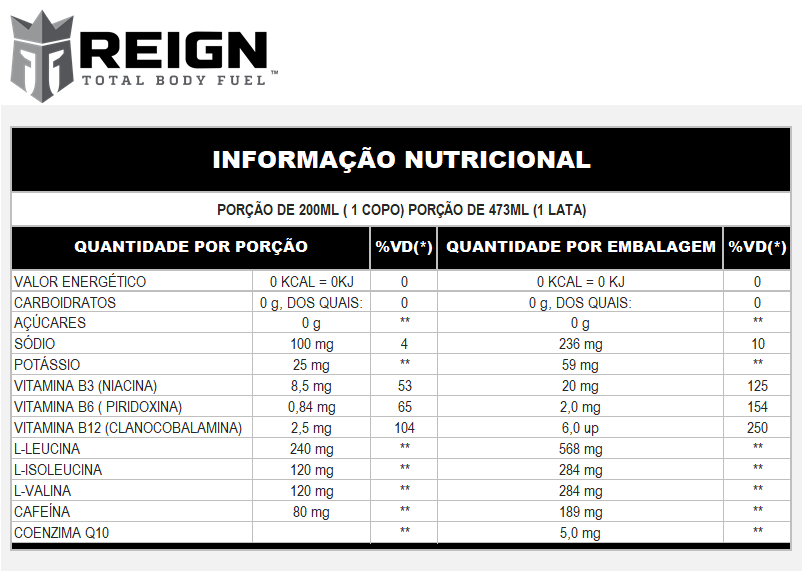 REIGN
TOTAL BODY FUEL™

INFORMAÇÃO NUTRICIONAL

PORÇÃO DE 200ML ( 1 COPO) PORÇÃO DE 473ML (1 LATA)

| QUANTIDADE POR PORÇÃO | | %VD(*) | QUANTIDADE POR EMBALAGEM | %VD(*) |
|---|---|---|---|---|
| VALOR ENERGÉTICO | 0 KCAL = 0KJ | 0 | 0 KCAL = 0 KJ | 0 |
| CARBOIDRATOS | 0 g, DOS QUAIS: | 0 | 0 g, DOS QUAIS: | 0 |
| AÇÚCARES | 0 g | ** | 0 g | ** |
| SÓDIO | 100 mg | 4 | 236 mg | 10 |
| POTÁSSIO | 25 mg | ** | 59 mg | ** |
| VITAMINA B3 (NIACINA) | 8,5 mg | 53 | 20 mg | 125 |
| VITAMINA B6 ( PIRIDOXINA) | 0,84 mg | 65 | 2,0 mg | 154 |
| VITAMINA B12 (CLANOCOBALAMINA) | 2,5 mg | 104 | 6,0 up | 250 |
| L-LEUCINA | 240 mg | ** | 568 mg | ** |
| L-ISOLEUCINA | 120 mg | ** | 284 mg | ** |
| L-VALINA | 120 mg | ** | 284 mg | ** |
| CAFEÍNA | 80 mg | ** | 189 mg | ** |
| COENZIMA Q10 | | ** | 5,0 mg | ** |